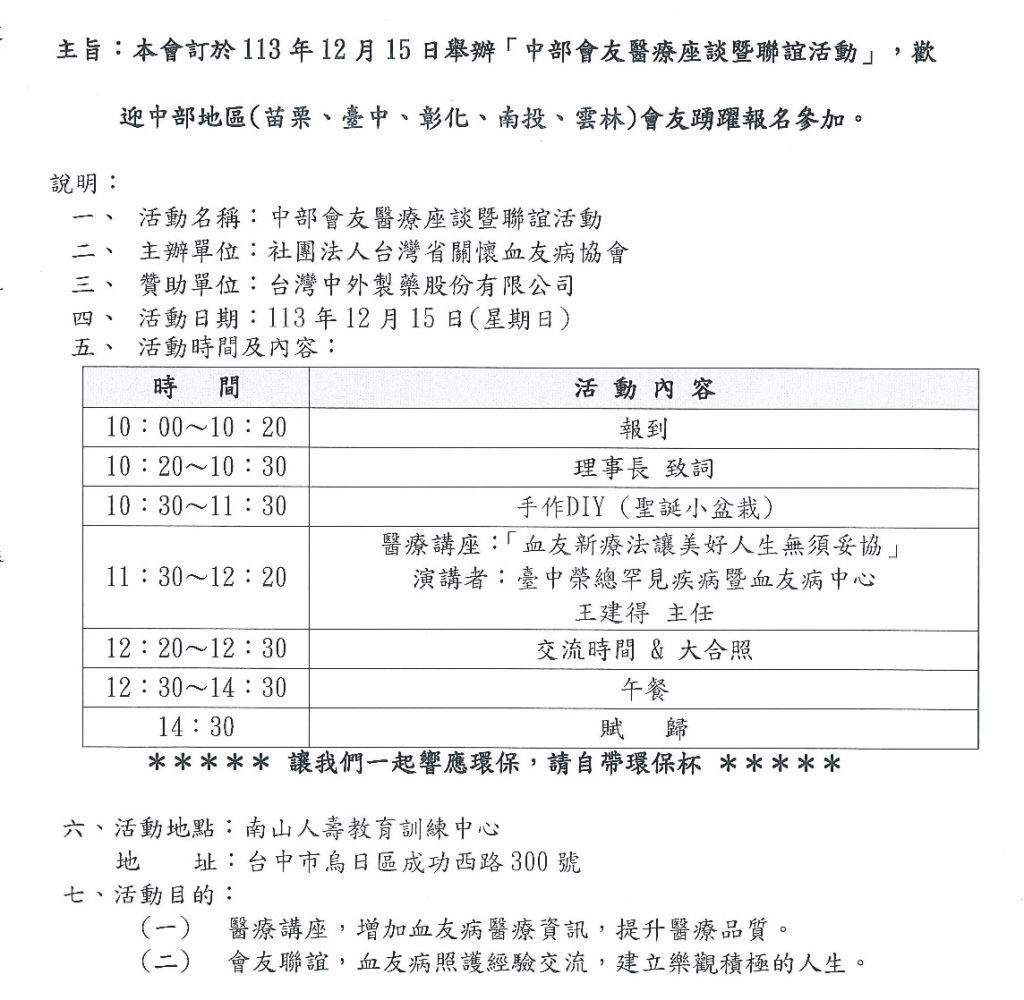 主旨：本會訂於113年12月15日舉辦「中部會友醫療座談暨聯誼活動」，歡迎中部地區(苗栗、臺中、彰化、南投、雲林)會友踴躍報名參加。

說明：
一、 活動名稱：中部會友醫療座談暨聯誼活動
二、 主辦單位：社團法人台灣省關懷血友病協會
三、 贊助單位：台灣中外製藥股份有限公司
四、 活動日期：113年12月15日(星期日)
五、 活動時間及內容：

| 時 間 | 活 動 內 容 |
|---|---|
| 10：00～10：20 | 報到 |
| 10：20～10：30 | 理事長 致詞 |
| 10：30～11：30 | 手作DIY (聖誕小盆栽) |
| 11：30～12：20 | 醫療講座：「血友新療法讓美好人生無須妥協」 演講者：臺中榮總罕見疾病暨血友病中心 王建得 主任 |
| 12：20～12：30 | 交流時間 & 大合照 |
| 12：30～14：30 | 午餐 |
| 14：30 | 賦 歸 |

＊＊＊＊＊ 讓我們一起響應環保，請自帶環保杯 ＊＊＊＊＊

六、活動地點：南山人壽教育訓練中心
地 址：台中市烏日區成功西路300號
七、活動目的：
（一） 醫療講座，增加血友病醫療資訊，提升醫療品質。
（二） 會友聯誼，血友病照護經驗交流，建立樂觀積極的人生。